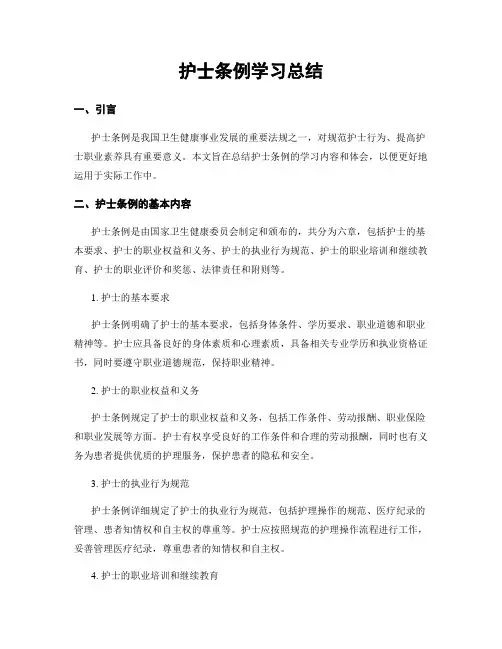 护士条例学习总结

一、引言

护士条例是我国卫生健康事业发展的重要法规之一，对规范护士行为、提高护士职业素养具有重要意义。本文旨在总结护士条例的学习内容和体会，以便更好地运用于实际工作中。

二、护士条例的基本内容

护士条例是由国家卫生健康委员会制定和颁布的，共分为六章，包括护士的基本要求、护士的职业权益和义务、护士的执业行为规范、护士的职业培训和继续教育、护士的职业评价和奖惩、法律责任和附则等。

1. 护士的基本要求

护士条例明确了护士的基本要求，包括身体条件、学历要求、职业道德和职业精神等。护士应具备良好的身体素质和心理素质，具备相关专业学历和执业资格证书，同时要遵守职业道德规范，保持职业精神。

2. 护士的职业权益和义务

护士条例规定了护士的职业权益和义务，包括工作条件、劳动报酬、职业保险和职业发展等方面。护士有权享受良好的工作条件和合理的劳动报酬，同时也有义务为患者提供优质的护理服务，保护患者的隐私和安全。

3. 护士的执业行为规范

护士条例详细规定了护士的执业行为规范，包括护理操作的规范、医疗纪录的管理、患者知情权和自主权的尊重等。护士应按照规范的护理操作流程进行工作，妥善管理医疗纪录，尊重患者的知情权和自主权。

4. 护士的职业培训和继续教育